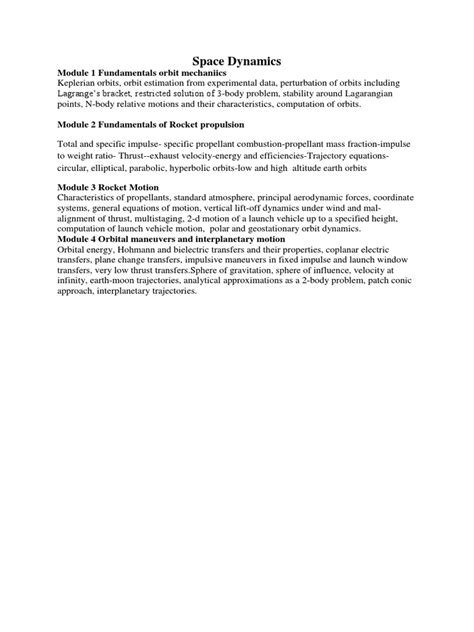 Space Dynamics

Module 1 Fundamentals orbit mechaniics
Keplerian orbits, orbit estimation from experimental data, perturbation of orbits including Lagrange's bracket, restricted solution of 3-body problem, stability around Lagarangian points, N-body relative motions and their characteristics, computation of orbits.

Module 2 Fundamentals of Rocket propulsion

Total and specific impulse- specific propellant combustion-propellant mass fraction-impulse to weight ratio- Thrust--exhaust velocity-energy and efficiencies-Trajectory equations-circular, elliptical, parabolic, hyperbolic orbits-low and high altitude earth orbits

Module 3 Rocket Motion
Characteristics of propellants, standard atmosphere, principal aerodynamic forces, coordinate systems, general equations of motion, vertical lift-off dynamics under wind and mal-alignment of thrust, multistaging, 2-d motion of a launch vehicle up to a specified height, computation of launch vehicle motion, polar and geostationary orbit dynamics.
Module 4 Orbital maneuvers and interplanetary motion
Orbital energy, Hohmann and bielectric transfers and their properties, coplanar electric transfers, plane change transfers, impulsive maneuvers in fixed impulse and launch window transfers, very low thrust transfers.Sphere of gravitation, sphere of influence, velocity at infinity, earth-moon trajectories, analytical approximations as a 2-body problem, patch conic approach, interplanetary trajectories.